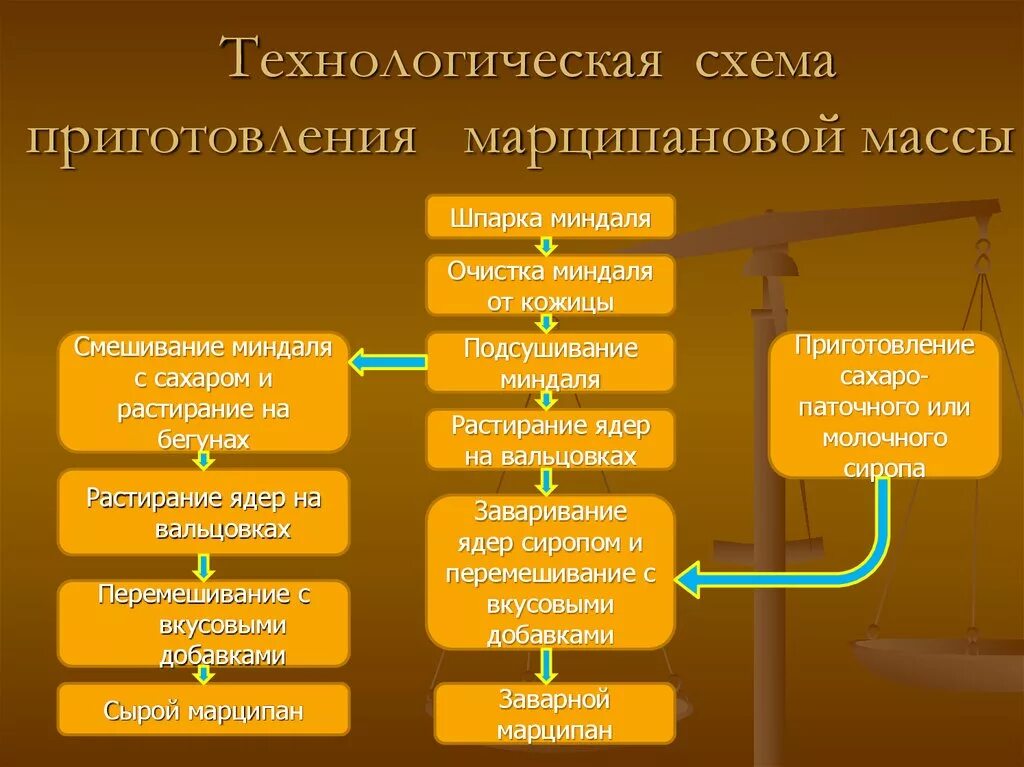 Технологическая схема приготовления марципановой массы

Шпарка миндаля

Очистка миндаля от кожицы

Подсушивание миндаля

Растирание ядер на вальцовках

Заваривание ядер сиропом и перемешивание с вкусовыми добавками

Заварной марципан

Смешивание миндаля с сахаром и растирание на бегунах

Растирание ядер на вальцовках

Перемешивание с вкусовыми добавками

Сырой марципан

Приготовление сахаро-паточного или молочного сиропа